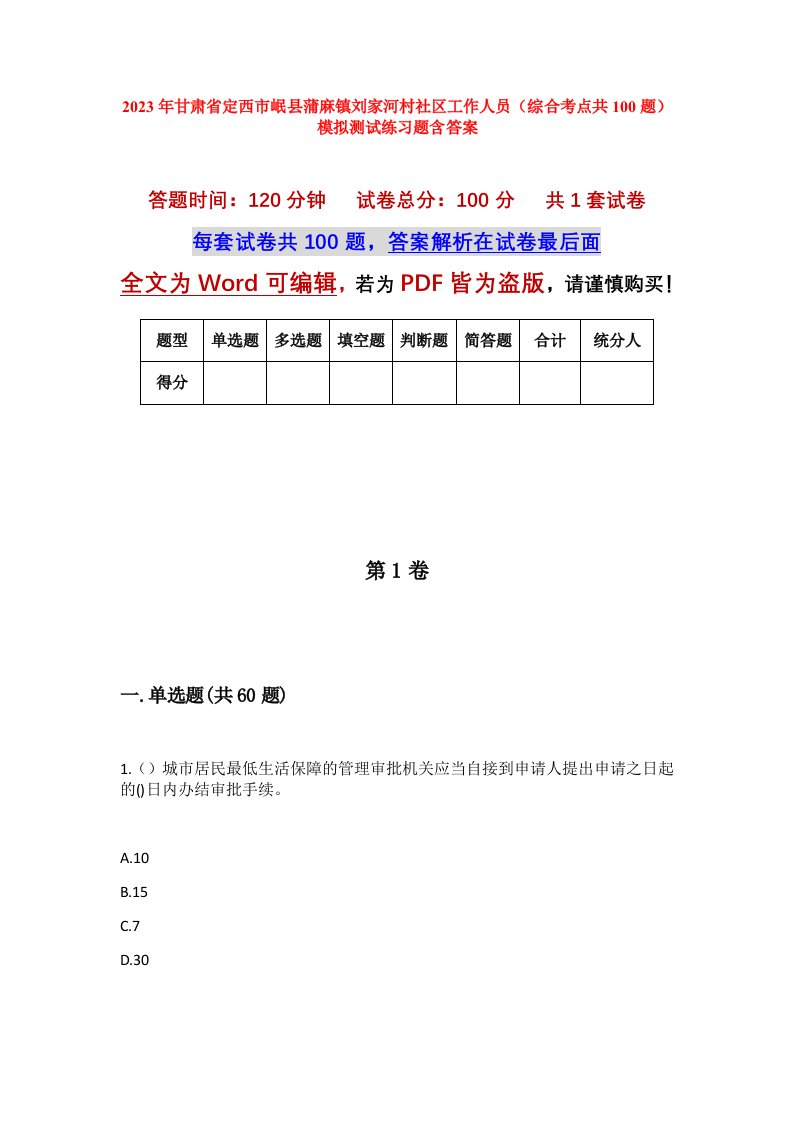 2023年甘肃省定西市岷县蒲麻镇刘家河村社区工作人员（综合考点共100题）模拟测试练习题含答案

答题时间：120分钟　　试卷总分：100分　　共1套试卷

每套试卷共100题，答案解析在试卷最后面

全文为Word可编辑，若为PDF皆为盗版，请谨慎购买！

| 题型 | 单选题 | 多选题 | 填空题 | 判断题 | 简答题 | 合计 | 统分人 |
|---|---|---|---|---|---|---|---|
| 得分 | | | | | | | |

第1卷

一.单选题(共60题)

1.（）城市居民最低生活保障的管理审批机关应当自接到申请人提出申请之日起的()日内办结审批手续。

A.10

B.15

C.7

D.30